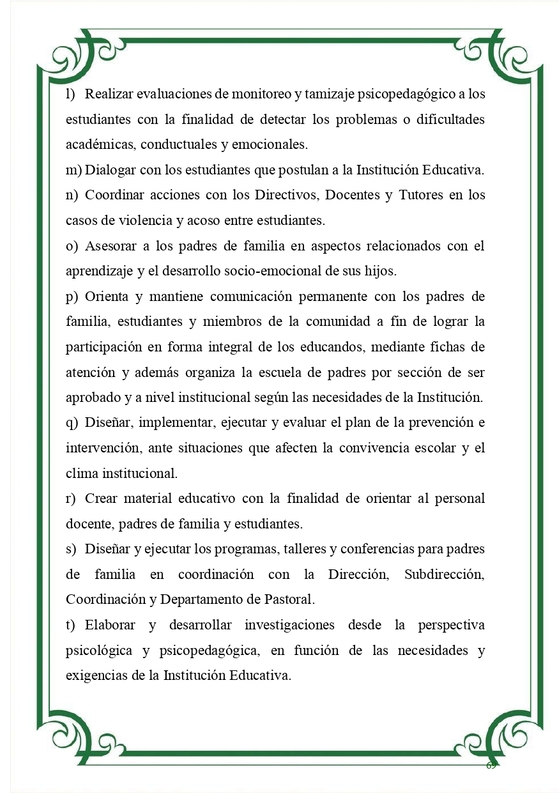 l) Realizar evaluaciones de monitoreo y tamizaje psicopedagógico a los estudiantes con la finalidad de detectar los problemas o dificultades académicas, conductuales y emocionales.

m) Dialogar con los estudiantes que postulan a la Institución Educativa.

n) Coordinar acciones con los Directivos, Docentes y Tutores en los casos de violencia y acoso entre estudiantes.

o) Asesorar a los padres de familia en aspectos relacionados con el aprendizaje y el desarrollo socio-emocional de sus hijos.

p) Orienta y mantiene comunicación permanente con los padres de familia, estudiantes y miembros de la comunidad a fin de lograr la participación en forma integral de los educandos, mediante fichas de atención y además organiza la escuela de padres por sección de ser aprobado y a nivel institucional según las necesidades de la Institución.

q) Diseñar, implementar, ejecutar y evaluar el plan de la prevención e intervención, ante situaciones que afecten la convivencia escolar y el clima institucional.

r) Crear material educativo con la finalidad de orientar al personal docente, padres de familia y estudiantes.

s) Diseñar y ejecutar los programas, talleres y conferencias para padres de familia en coordinación con la Dirección, Subdirección, Coordinación y Departamento de Pastoral.

t) Elaborar y desarrollar investigaciones desde la perspectiva psicológica y psicopedagógica, en función de las necesidades y exigencias de la Institución Educativa.

69